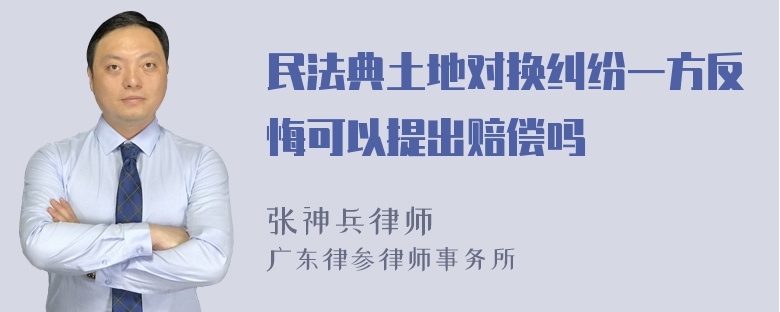 民法典土地对换纠纷一方反悔可以提出赔偿吗

张神兵律师
广东律参律师事务所